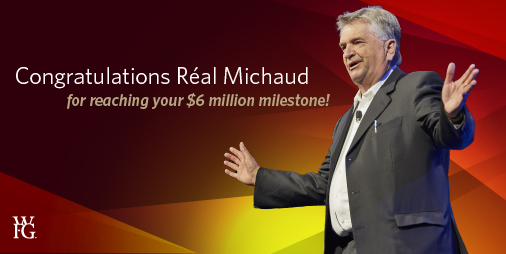 Congratulations Réal Michaud
for reaching your \$6 million milestone!

WFG